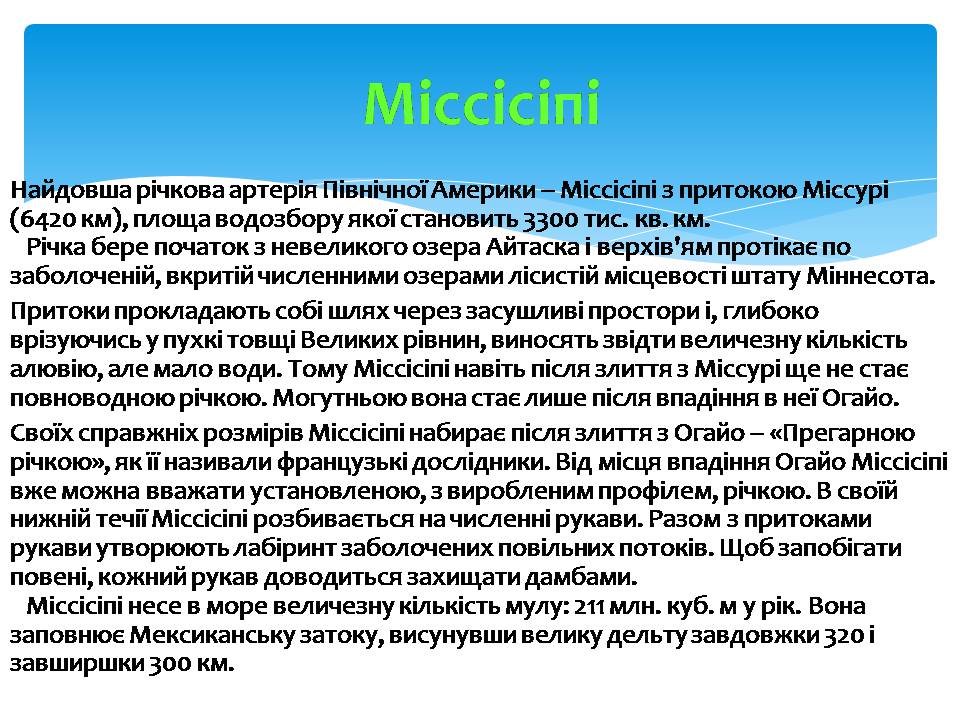 Міссісіпі

Найдовша річкова артерія Північної Америки – Міссісіпі з притокою Міссурі (6420 км), площа водозбору якої становить 3300 тис. кв. км.
Річка бере початок з невеликого озера Айтаска і верхів'ям протікає по заболоченій, вкритій численними озерами лісистій місцевості штату Міннесота.

Притоки прокладають собі шлях через засушливі простори і, глибоко врізуючись у пухкі товщі Великих рівнин, виносять звідти величезну кількість алювію, але мало води. Тому Міссісіпі навіть після злиття з Міссурі ще не стає повноводною річкою. Могутньою вона стає лише після впадіння в неї Огайо.

Своїх справжніх розмірів Міссісіпі набирає після злиття з Огайо – «Прегарною річкою», як її називали французькі дослідники. Від місця впадіння Огайо Міссісіпі вже можна вважати установленою, з виробленим профілем, річкою. В своїй нижній течії Міссісіпі розбивається на численні рукави. Разом з притоками рукави утворюють лабіринт заболочених повільних потоків. Щоб запобігати повені, кожний рукав доводиться захищати дамбами.
Міссісіпі несе в море величезну кількість мулу: 211 млн. куб. м у рік. Вона заповнює Мексиканську затоку, висунувши велику дельту завдовжки 320 і завширшки 300 км.